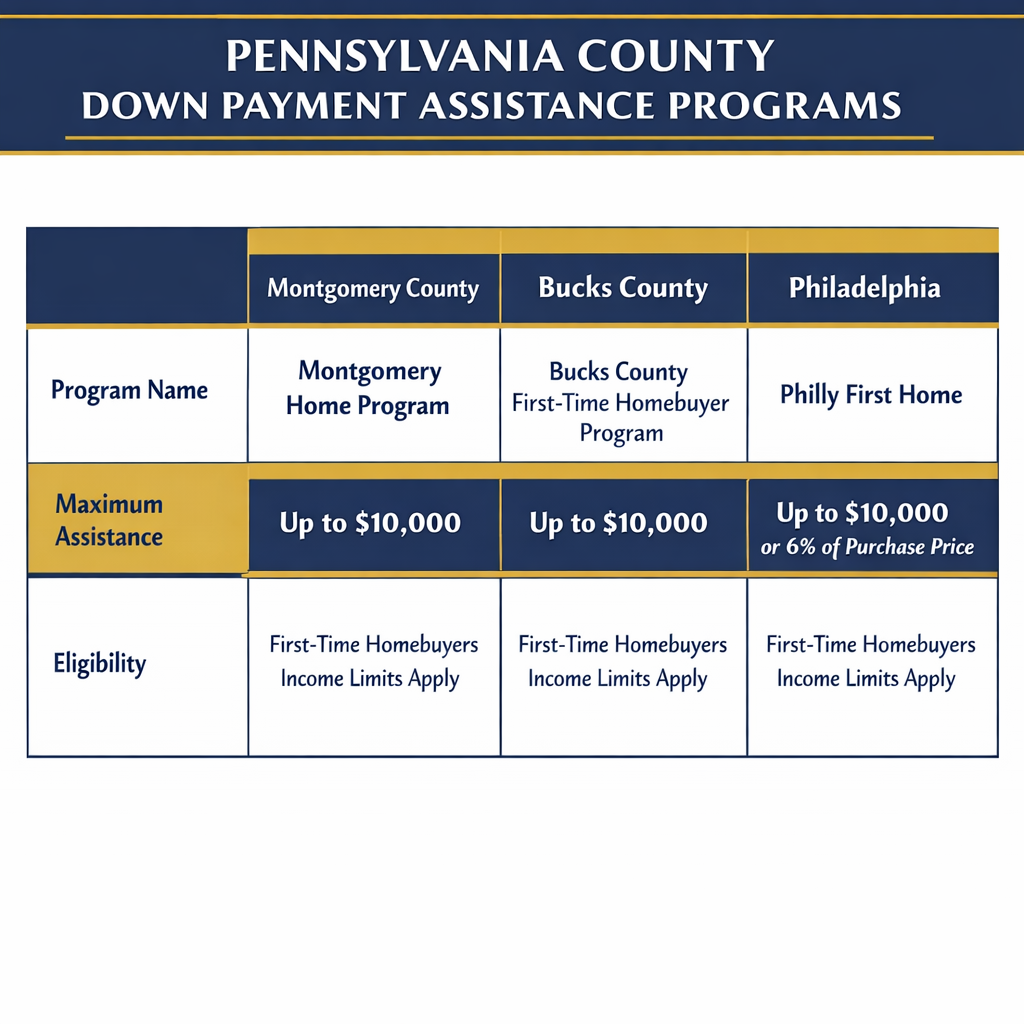 PENNSYLVANIA COUNTY
DOWN PAYMENT ASSISTANCE PROGRAMS

| | Montgomery County | Bucks County | Philadelphia |
|---|---|---|---|
| Program Name | Montgomery Home Program | Bucks County First-Time Homebuyer Program | Philly First Home |
| Maximum Assistance | Up to \$10,000 | Up to \$10,000 | Up to \$10,000 or 6% of Purchase Price |
| Eligibility | First-Time Homebuyers Income Limits Apply | First-Time Homebuyers Income Limits Apply | First-Time Homebuyers Income Limits Apply |